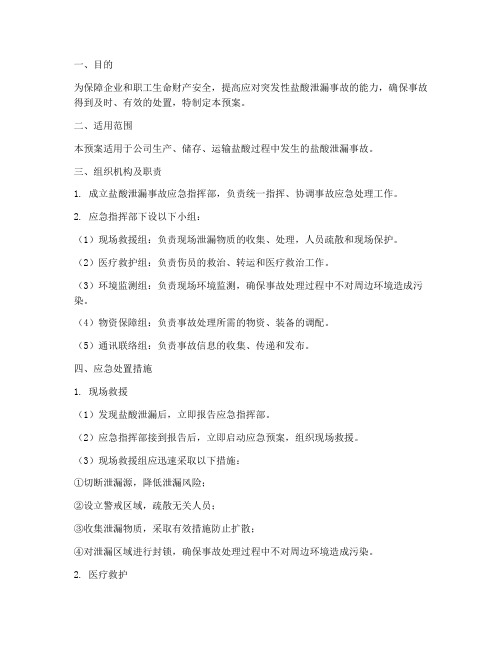 一、目的

为保障企业和职工生命财产安全，提高应对突发性盐酸泄漏事故的能力，确保事故得到及时、有效的处置，特制定本预案。

二、适用范围

本预案适用于公司生产、储存、运输盐酸过程中发生的盐酸泄漏事故。

三、组织机构及职责

1. 成立盐酸泄漏事故应急指挥部，负责统一指挥、协调事故应急处理工作。

2. 应急指挥部下设以下小组：

（1）现场救援组：负责现场泄漏物质的收集、处理，人员疏散和现场保护。

（2）医疗救护组：负责伤员的救治、转运和医疗救治工作。

（3）环境监测组：负责现场环境监测，确保事故处理过程中不对周边环境造成污染。

（4）物资保障组：负责事故处理所需的物资、装备的调配。

（5）通讯联络组：负责事故信息的收集、传递和发布。

四、应急处置措施

1. 现场救援

（1）发现盐酸泄漏后，立即报告应急指挥部。

（2）应急指挥部接到报告后，立即启动应急预案，组织现场救援。

（3）现场救援组应迅速采取以下措施：

①切断泄漏源，降低泄漏风险；

②设立警戒区域，疏散无关人员；

③收集泄漏物质，采取有效措施防止扩散；

④对泄漏区域进行封锁，确保事故处理过程中不对周边环境造成污染。

2. 医疗救护